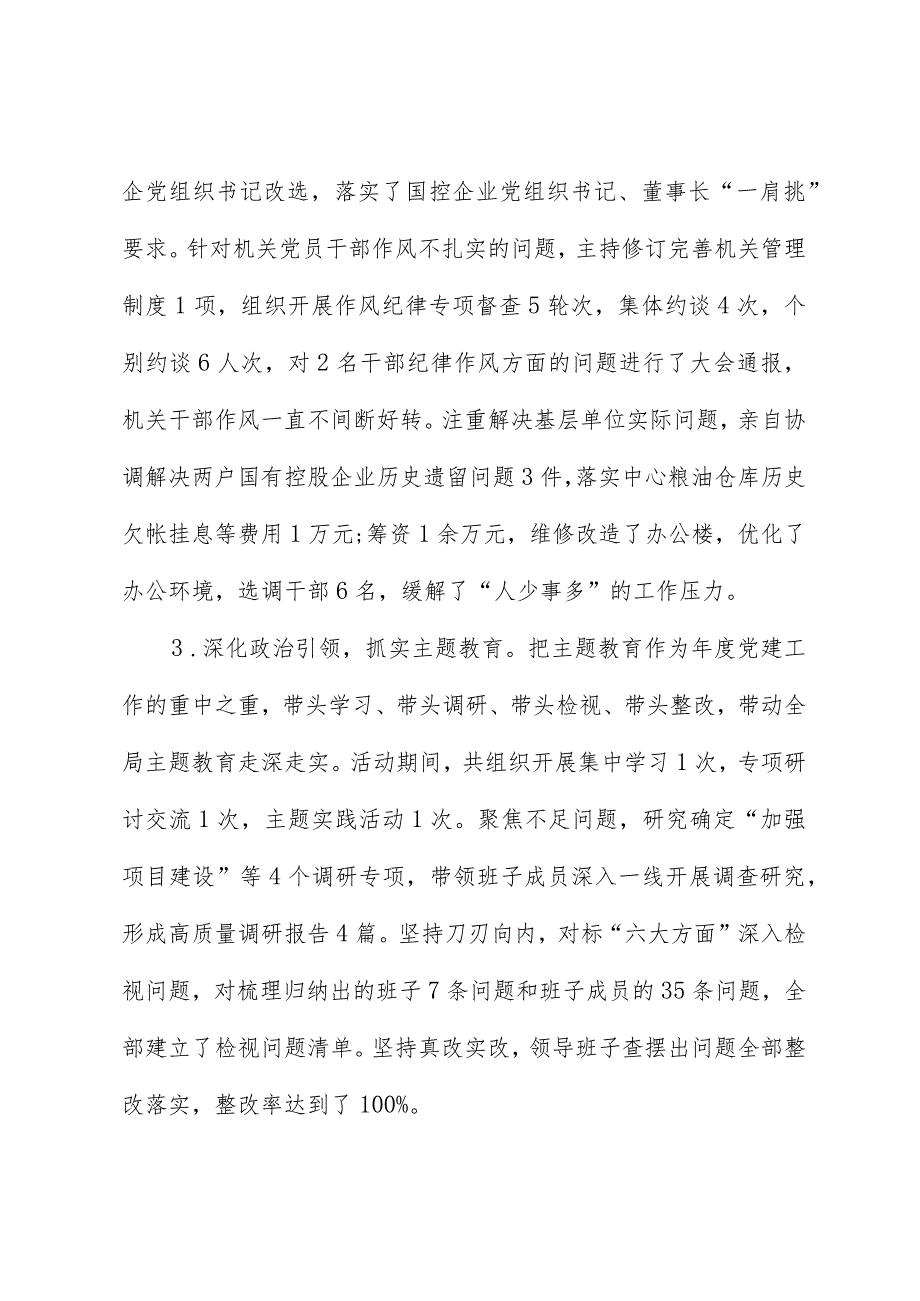 企党组织书记改选，落实了国控企业党组织书记、董事长“一肩挑”要求。针对机关党员干部作风不扎实的问题，主持修订完善机关管理制度1项，组织开展作风纪律专项督查5轮次，集体约谈4次，个别约谈6人次，对2名干部纪律作风方面的问题进行了大会通报，机关干部作风一直不间断好转。注重解决基层单位实际问题，亲自协调解决两户国有控股企业历史遗留问题3件，落实中心粮油仓库历史欠帐挂息等费用1万元;筹资1余万元，维修改造了办公楼，优化了办公环境，选调干部6名，缓解了“人少事多”的工作压力。

3．深化政治引领，抓实主题教育。把主题教育作为年度党建工作的重中之重，带头学习、带头调研、带头检视、带头整改，带动全局主题教育走深走实。活动期间，共组织开展集中学习1次，专项研讨交流1次，主题实践活动1次。聚焦不足问题，研究确定“加强项目建设”等4个调研专项，带领班子成员深入一线开展调查研究，形成高质量调研报告4篇。坚持刀刃向内，对标“六大方面”深入检视问题，对梳理归纳出的班子7条问题和班子成员的35条问题，全部建立了检视问题清单。坚持真改实改，领导班子查摆出问题全部整改落实，整改率达到了100%。